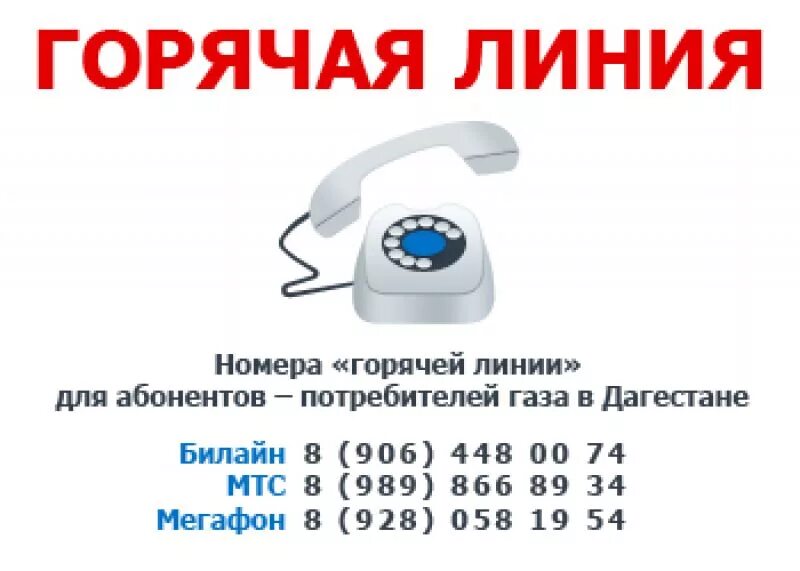 ГОРЯЧАЯ ЛИНИЯ

Номера «горячей линии» для абонентов – потребителей газа в Дагестане

Билайн 8 (906) 448 00 74
МТС 8 (989) 866 89 34
Мегафон 8 (928) 058 19 54